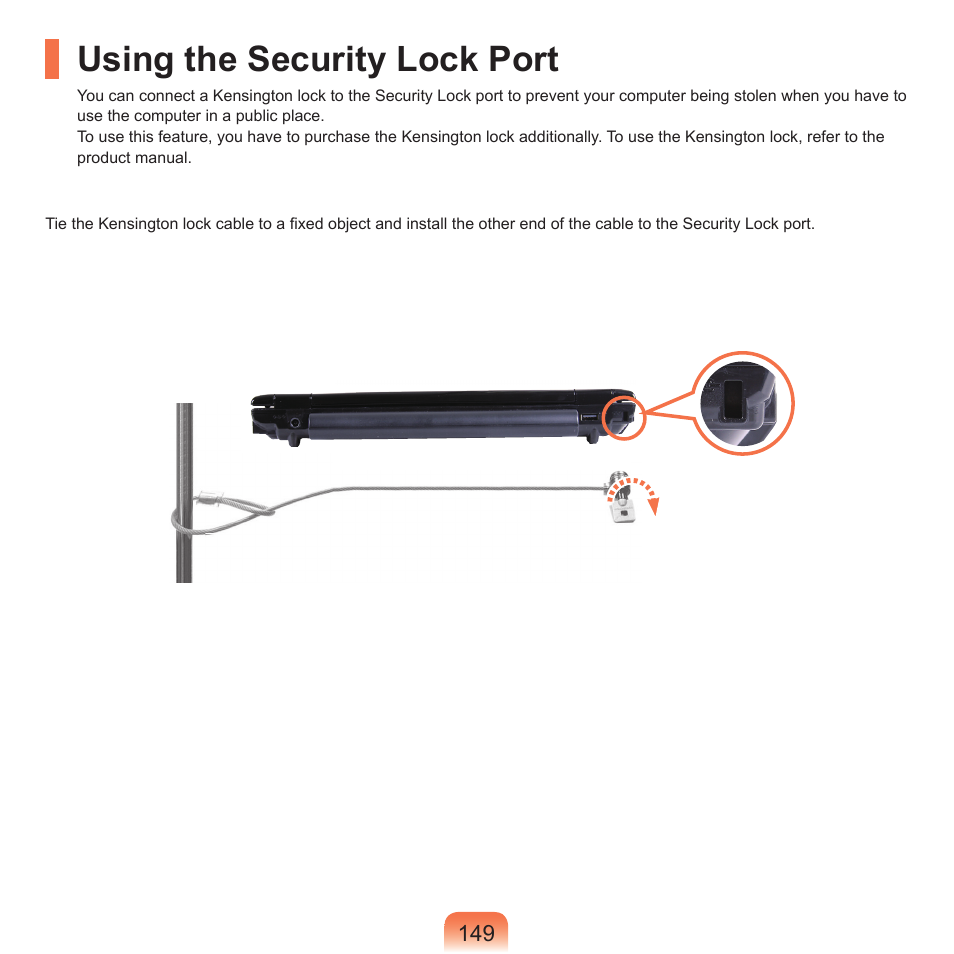 Using the Security Lock Port

You can connect a Kensington lock to the Security Lock port to prevent your computer being stolen when you have to use the computer in a public place.
To use this feature, you have to purchase the Kensington lock additionally. To use the Kensington lock, refer to the product manual.

Tie the Kensington lock cable to a fixed object and install the other end of the cable to the Security Lock port.

149